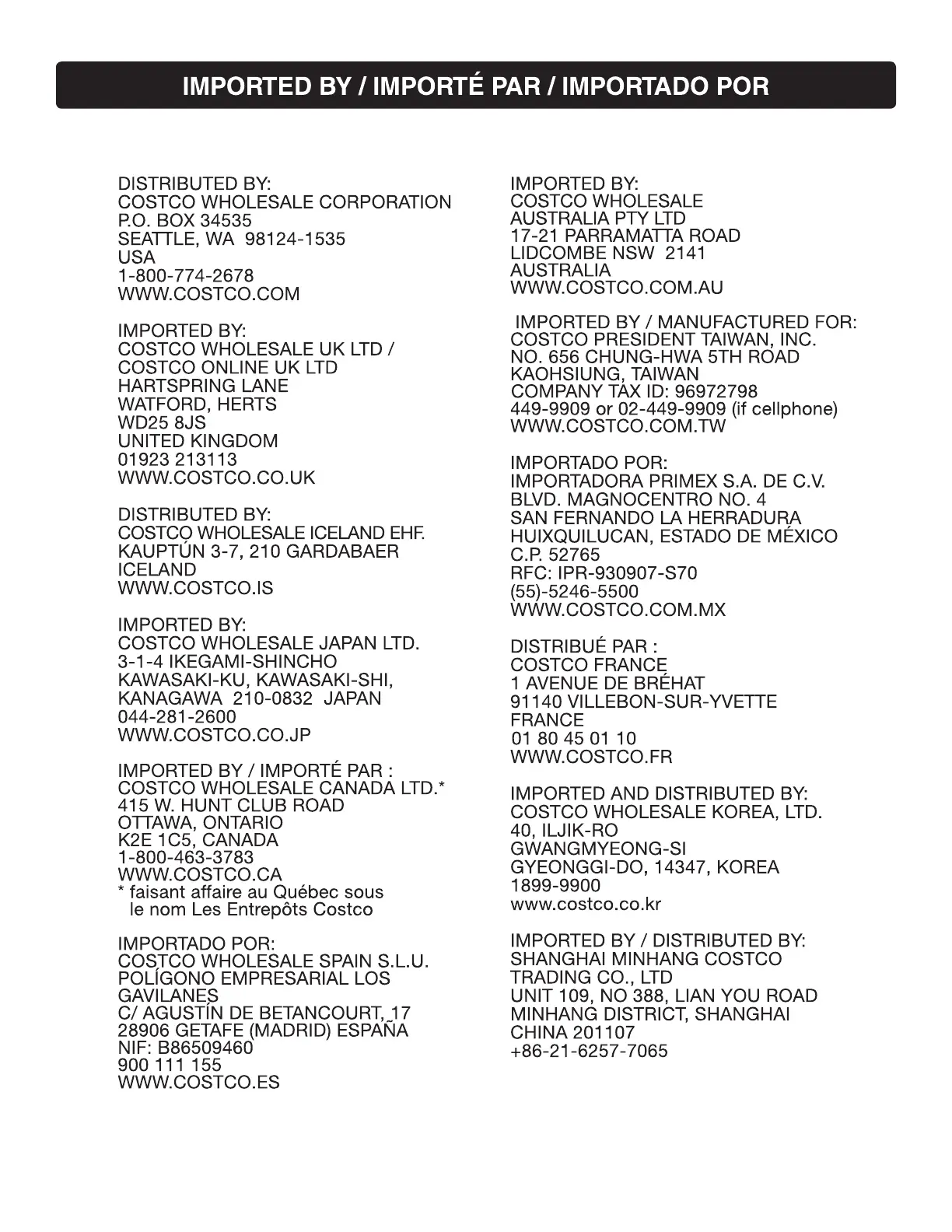 IMPORTED BY / IMPORTÉ PAR / IMPORTADO POR

DISTRIBUTED BY:
COSTCO WHOLESALE CORPORATION
P.O. BOX 34535
SEATTLE, WA 98124-1535
USA
1-800-774-2678
WWW.COSTCO.COM

IMPORTED BY:
COSTCO WHOLESALE UK LTD /
COSTCO ONLINE UK LTD
HARTSPRING LANE
WATFORD, HERTS
WD25 8JS
UNITED KINGDOM
01923 213113
WWW.COSTCO.CO.UK

DISTRIBUTED BY:
COSTCO WHOLESALE ICELAND EHF.
KAUPTÚN 3-7, 210 GARDABAER
ICELAND
WWW.COSTCO.IS

IMPORTED BY:
COSTCO WHOLESALE JAPAN LTD.
3-1-4 IKEGAMI-SHINCHO
KAWASAKI-KU, KAWASAKI-SHI,
KANAGAWA 210-0832 JAPAN
044-281-2600
WWW.COSTCO.CO.JP

IMPORTED BY / IMPORTÉ PAR :
COSTCO WHOLESALE CANADA LTD.*
415 W. HUNT CLUB ROAD
OTTAWA, ONTARIO
K2E 1C5, CANADA
1-800-463-3783
WWW.COSTCO.CA
* faisant affaire au Québec sous le nom Les Entrepôts Costco

IMPORTADO POR:
COSTCO WHOLESALE SPAIN S.L.U.
POLÍGONO EMPRESARIAL LOS GAVILANES
C/ AGUSTÍN DE BETANCOURT, 17
28906 GETAFE (MADRID) ESPAÑA
NIF: B86509460
900 111 155
WWW.COSTCO.ES

IMPORTED BY:
COSTCO WHOLESALE
AUSTRALIA PTY LTD
17-21 PARRAMATTA ROAD
LIDCOMBE NSW 2141
AUSTRALIA
WWW.COSTCO.COM.AU

IMPORTED BY / MANUFACTURED FOR:
COSTCO PRESIDENT TAIWAN, INC.
NO. 656 CHUNG-HWA 5TH ROAD
KAOHSIUNG, TAIWAN
COMPANY TAX ID: 96972798
449-9909 or 02-449-9909 (if cellphone)
WWW.COSTCO.COM.TW

IMPORTADO POR:
IMPORTADORA PRIMEX S.A. DE C.V.
BLVD. MAGNOCENTRO NO. 4
SAN FERNANDO LA HERRADURA
HUIXQUILUCAN, ESTADO DE MÉXICO
C.P. 52765
RFC: IPR-930907-S70
(55)-5246-5500
WWW.COSTCO.COM.MX

DISTRIBUÉ PAR :
COSTCO FRANCE
1 AVENUE DE BRÉHAT
91140 VILLEBON-SUR-YVETTE
FRANCE
01 80 45 01 10
WWW.COSTCO.FR

IMPORTED AND DISTRIBUTED BY:
COSTCO WHOLESALE KOREA, LTD.
40, ILJIK-RO
GWANGMYEONG-SI
GYEONGGI-DO, 14347, KOREA
1899-9900
www.costco.co.kr

IMPORTED BY / DISTRIBUTED BY:
SHANGHAI MINHANG COSTCO
TRADING CO., LTD
UNIT 109, NO 388, LIAN YOU ROAD
MINHANG DISTRICT, SHANGHAI
CHINA 201107
+86-21-6257-7065